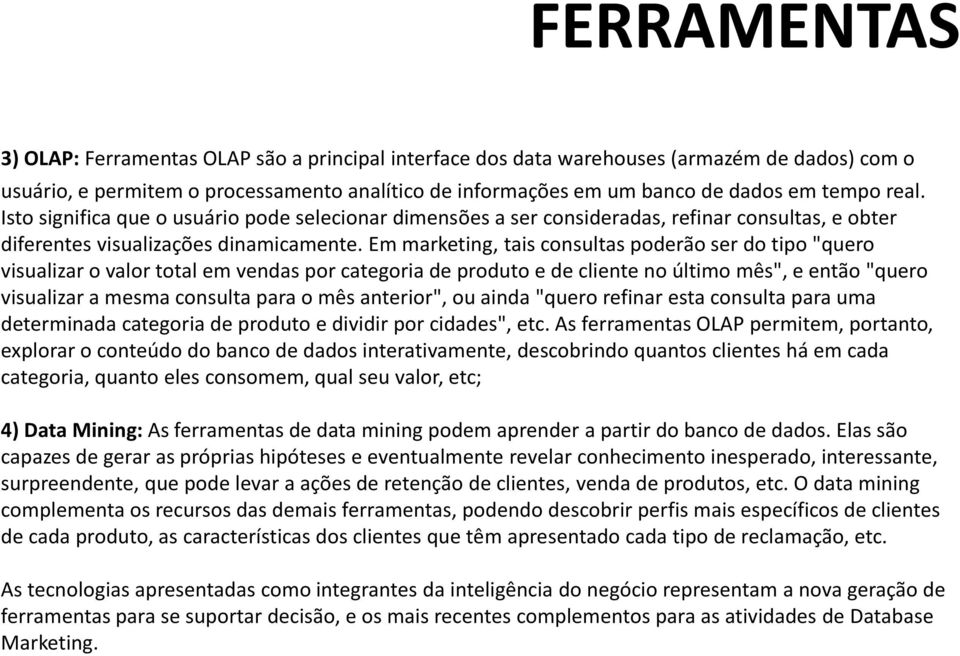 FERRAMENTAS

3) OLAP: Ferramentas OLAP são a principal interface dos data warehouses (armazém de dados) com o usuário, e permitem o processamento analítico de informações em um banco de dados em tempo real. Isto significa que o usuário pode selecionar dimensões a ser consideradas, refinar consultas, e obter diferentes visualizações dinamicamente. Em marketing, tais consultas poderão ser do tipo "quero visualizar o valor total em vendas por categoria de produto e de cliente no último mês", e então "quero visualizar a mesma consulta para o mês anterior", ou ainda "quero refinar esta consulta para uma determinada categoria de produto e dividir por cidades", etc. As ferramentas OLAP permitem, portanto, explorar o conteúdo do banco de dados interativamente, descobrindo quantos clientes há em cada categoria, quanto eles consomem, qual seu valor, etc;

4) Data Mining: As ferramentas de data mining podem aprender a partir do banco de dados. Elas são capazes de gerar as próprias hipóteses e eventualmente revelar conhecimento inesperado, interessante, surpreendente, que pode levar a ações de retenção de clientes, venda de produtos, etc. O data mining complementa os recursos das demais ferramentas, podendo descobrir perfis mais específicos de clientes de cada produto, as características dos clientes que têm apresentado cada tipo de reclamação, etc.

As tecnologias apresentadas como integrantes da inteligência do negócio representam a nova geração de ferramentas para se suportar decisão, e os mais recentes complementos para as atividades de Database Marketing.